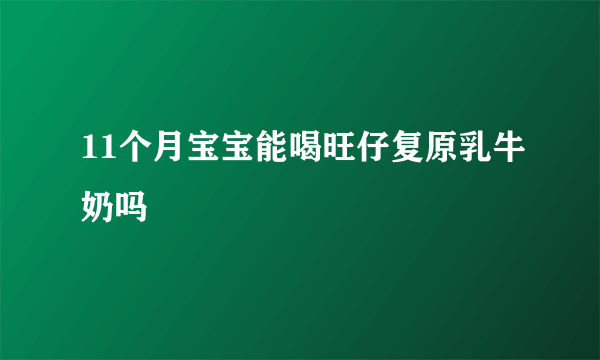 11个月宝宝能喝旺仔复原乳牛奶吗